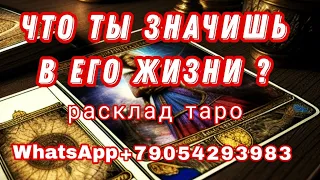 ЧТО ТЫ ЗНАЧИШЬ В ЕГО ЖИЗНИ ?

расклад таро

WhatsApp+79054293983